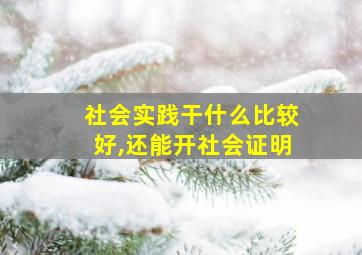 社会实践干什么比较好,还能开社会证明